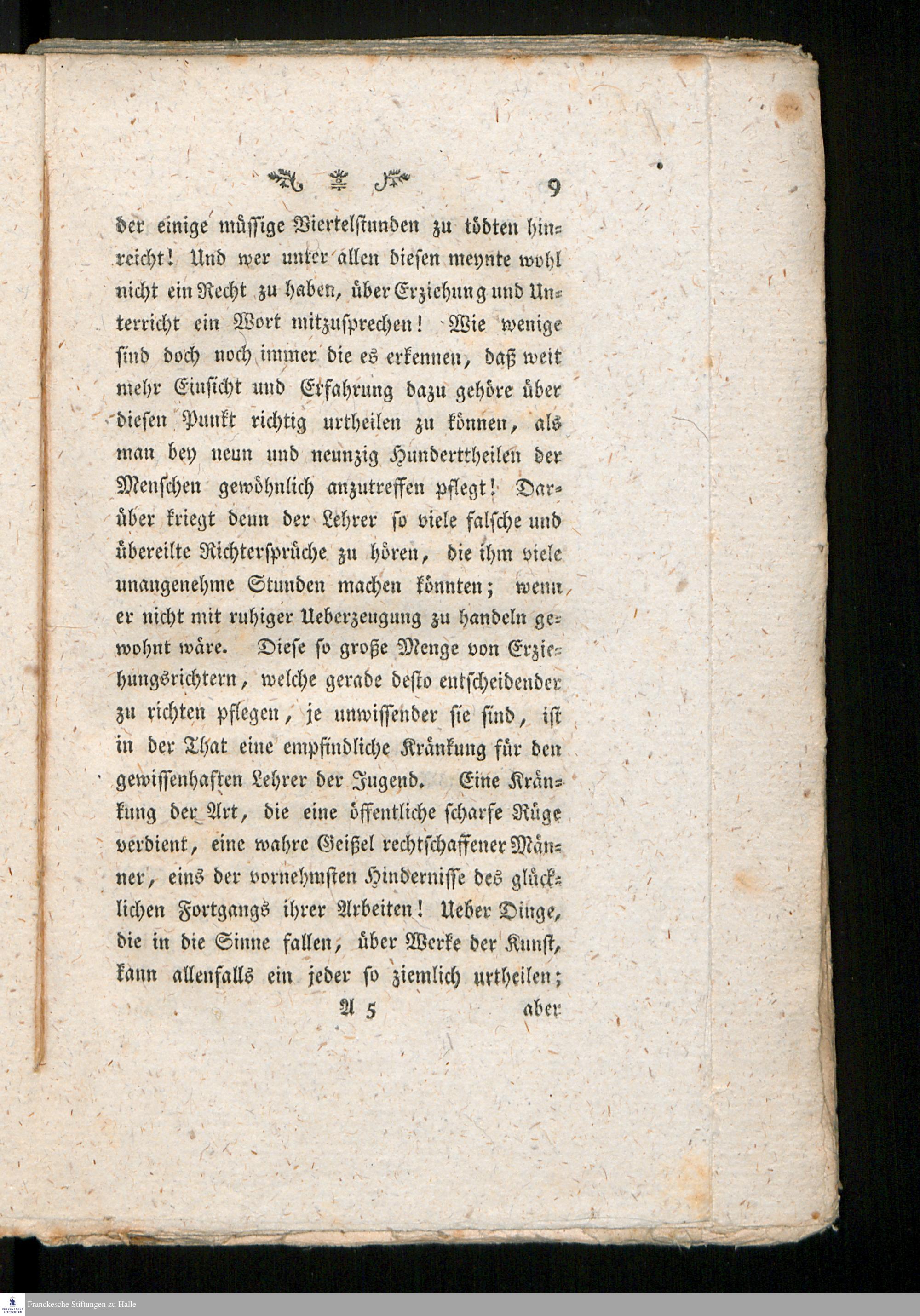 9

der einige müssige Viertelstunden zu tödten hinreicht! Und wer unter allen diesen meynte wohl nicht ein Recht zu haben, über Erziehung und Unterricht ein Wort mitzusprechen! Wie wenige sind doch noch immer die es erkennen, daß weit mehr Einsicht und Erfahrung dazu gehöre über diesen Punkt richtig urtheilen zu können, als man bey neun und neunzig Hunderttheilen der Menschen gewöhnlich anzutreffen pflegt! Darüber kriegt denn der Lehrer so viele falsche und übereilte Richtersprüche zu hören, die ihm viele unangenehme Stunden machen könnten; wenn er nicht mit ruhiger Ueberzeugung zu handeln gewohnt wäre. Diese so große Menge von Erziehungsrichtern, welche gerade desto entscheidender zu richten pflegen, je unwissender sie sind, ist in der That eine empfindliche Kränkung für den gewissenhaften Lehrer der Jugend. Eine Kränkung der Art, die eine öffentliche scharfe Rüge verdient, eine wahre Geißel rechtschaffener Männer, eins der vornehmsten Hindernisse des glücklichen Fortgangs ihrer Arbeiten! Ueber Dinge, die in die Sinne fallen, über Werke der Kunst, kann allenfalls ein jeder so ziemlich urtheilen;

A 5 aber

Franckesche Stiftungen zu Halle